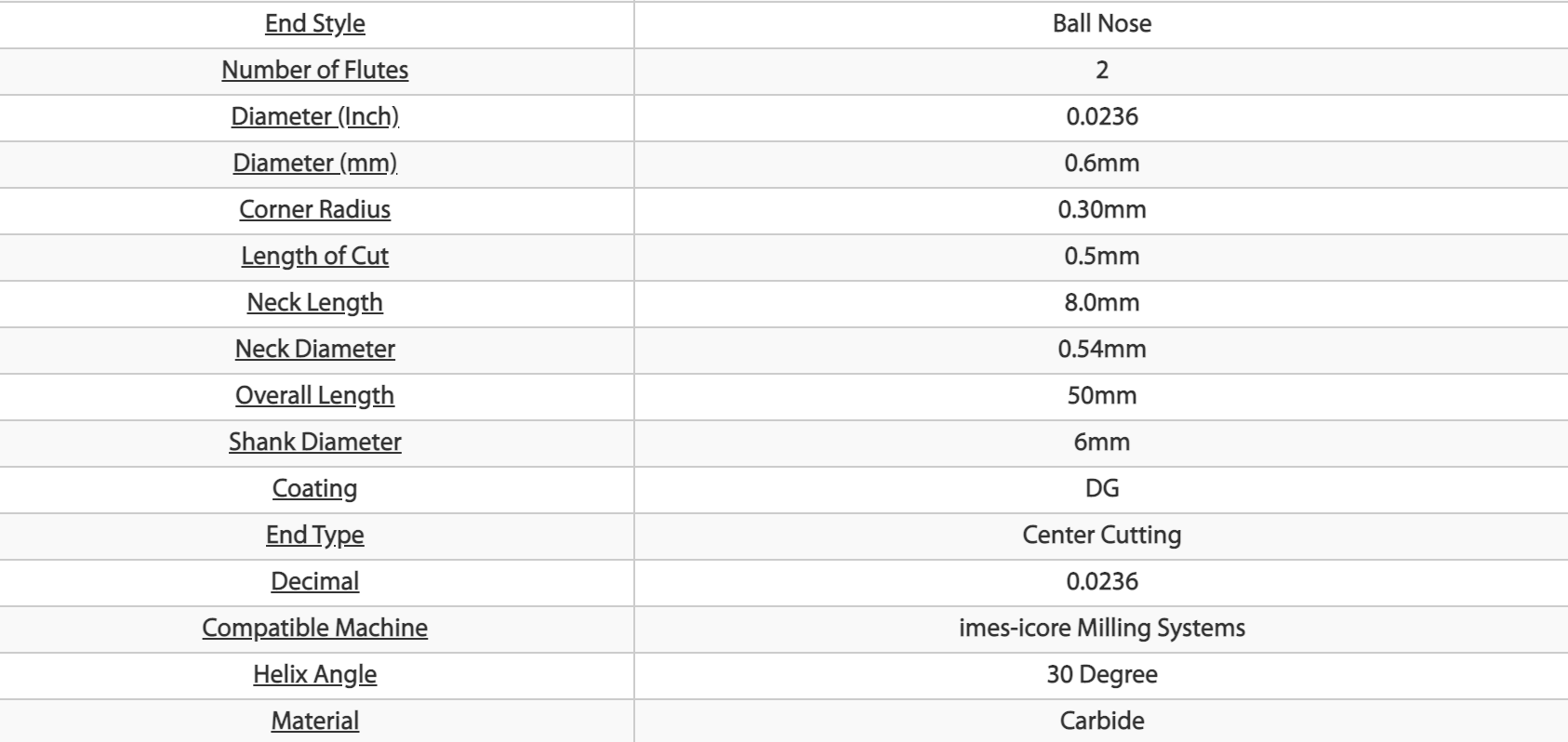 | End Style | Ball Nose |
|---|---|
| Number of Flutes | 2 |
| Diameter (Inch) | 0.0236 |
| Diameter (mm) | 0.6mm |
| Corner Radius | 0.30mm |
| Length of Cut | 0.5mm |
| Neck Length | 8.0mm |
| Neck Diameter | 0.54mm |
| Overall Length | 50mm |
| Shank Diameter | 6mm |
| Coating | DG |
| End Type | Center Cutting |
| Decimal | 0.0236 |
| Compatible Machine | imes-icore Milling Systems |
| Helix Angle | 30 Degree |
| Material | Carbide |